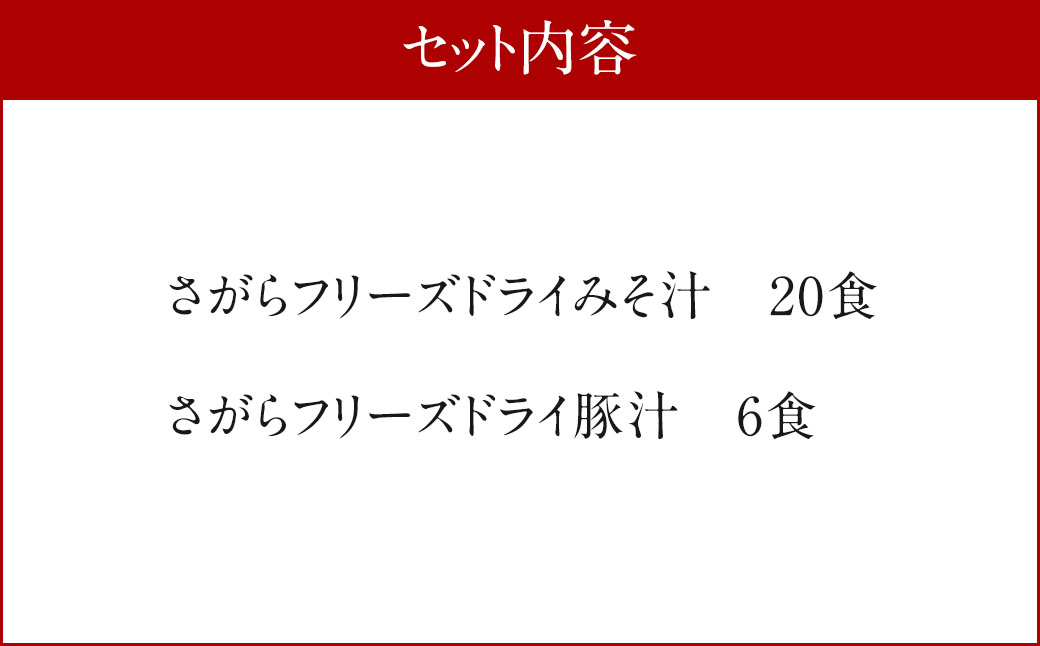 セット内容

さがらフリーズドライみそ汁　20食

さがらフリーズドライ豚汁　6食